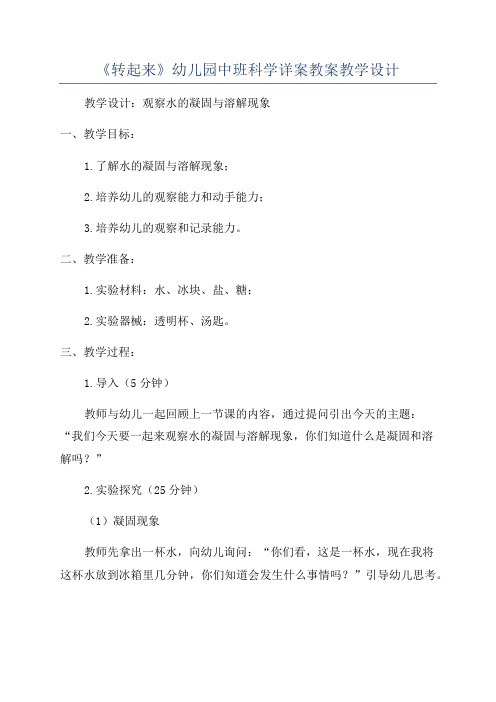 《转起来》幼儿园中班科学详案教案教学设计

教学设计：观察水的凝固与溶解现象

一、教学目标：

1.了解水的凝固与溶解现象；

2.培养幼儿的观察能力和动手能力；

3.培养幼儿的观察和记录能力。

二、教学准备：

1.实验材料：水、冰块、盐、糖；

2.实验器械：透明杯、汤匙。

三、教学过程：

1.导入（5分钟）

教师与幼儿一起回顾上一节课的内容，通过提问引出今天的主题：“我们今天要一起来观察水的凝固与溶解现象，你们知道什么是凝固和溶解吗？”

2.实验探究（25分钟）

（1）凝固现象

教师先拿出一杯水，向幼儿询问：“你们看，这是一杯水，现在我将这杯水放到冰箱里几分钟，你们知道会发生什么事情吗？”引导幼儿思考。